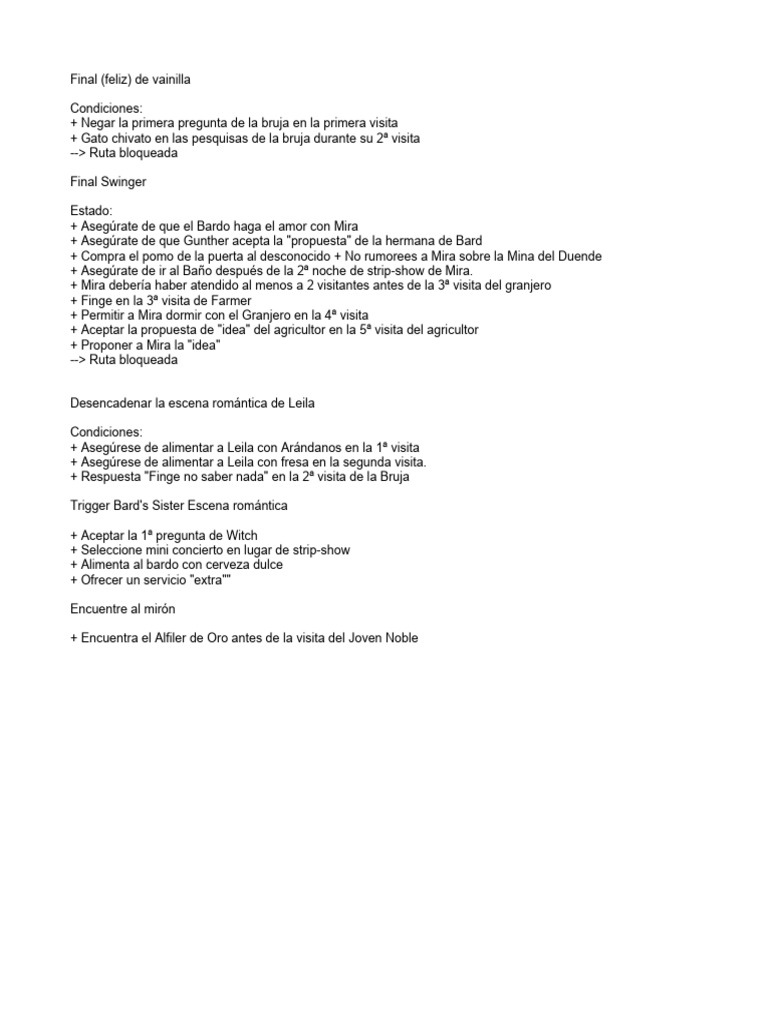 Final (feliz) de vainilla

Condiciones:
+ Negar la primera pregunta de la bruja en la primera visita
+ Gato chivato en las pesquisas de la bruja durante su 2ª visita
--> Ruta bloqueada

Final Swinger

Estado:
+ Asegúrate de que el Bardo haga el amor con Mira
+ Asegúrate de que Gunther acepta la "propuesta" de la hermana de Bard
+ Compra el pomo de la puerta al desconocido + No rumorees a Mira sobre la Mina del Duende
+ Asegúrate de ir al Baño después de la 2ª noche de strip-show de Mira.
+ Mira debería haber atendido al menos a 2 visitantes antes de la 3ª visita del granjero
+ Finge en la 3ª visita de Farmer
+ Permitir a Mira dormir con el Granjero en la 4ª visita
+ Aceptar la propuesta de "idea" del agricultor en la 5ª visita del agricultor
+ Proponer a Mira la "idea"
--> Ruta bloqueada

Desencadenar la escena romántica de Leila

Condiciones:
+ Asegúrese de alimentar a Leila con Arándanos en la 1ª visita
+ Asegúrese de alimentar a Leila con fresa en la segunda visita.
+ Respuesta "Finge no saber nada" en la 2ª visita de la Bruja

Trigger Bard's Sister Escena romántica

+ Aceptar la 1ª pregunta de Witch
+ Seleccione mini concierto en lugar de strip-show
+ Alimenta al bardo con cerveza dulce
+ Ofrecer un servicio "extra""

Encuentre al mirón

+ Encuentra el Alfiler de Oro antes de la visita del Joven Noble